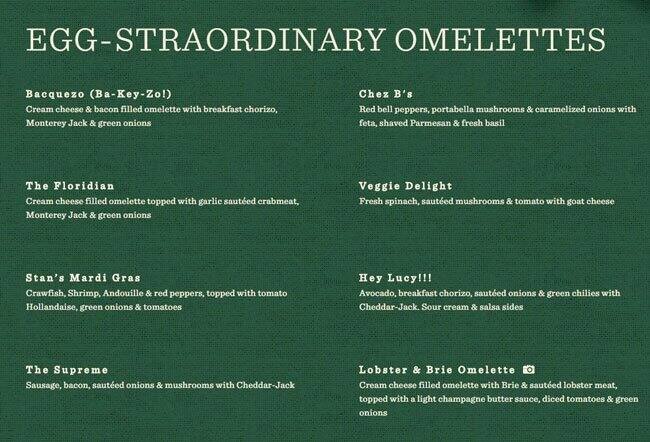 EGG-STRAORDINARY OMELETTES

Bacquezo (Ba-Key-Zo!)
Cream cheese & bacon filled omelette with breakfast chorizo, Monterey Jack & green onions

The Floridian
Cream cheese filled omelette topped with garlic sautéed crabmeat, Monterey Jack & green onions

Stan's Mardi Gras
Crawfish, Shrimp, Andouille & red peppers, topped with tomato Hollandaise, green onions & tomatoes

The Supreme
Sausage, bacon, sautéed onions & mushrooms with Cheddar-Jack

Chez B's
Red bell peppers, portabella mushrooms & caramelized onions with feta, shaved Parmesan & fresh basil

Veggie Delight
Fresh spinach, sautéed mushrooms & tomato with goat cheese

Hey Lucy!!!
Avocado, breakfast chorizo, sautéed onions & green chilies with Cheddar-Jack. Sour cream & salsa sides

Lobster & Brie Omelette
Cream cheese filled omelette with Brie & sautéed lobster meat, topped with a light champagne butter sauce, diced tomatoes & green onions